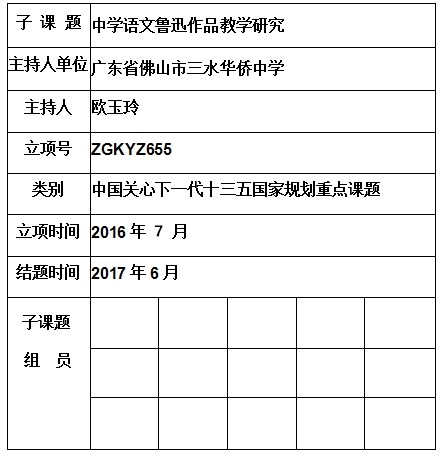 | 子 课 题 | 中学语文鲁迅作品教学研究 | | | | |
|---|---|---|---|---|---|
| 主持人单位 | 广东省佛山市三水华侨中学 | | | | |
| 主持人 | 欧玉玲 | | | | |
| 立项号 | ZGKYZ655 | | | | |
| 类别 | 中国关心下一代十三五国家规划重点课题 | | | | |
| 立项时间 | 2016 年 7 月 | | | | |
| 结题时间 | 2017 年 6 月 | | | | |
| 子课题 组 员 | | | | | |
| | | | | | |
| | | | | | |